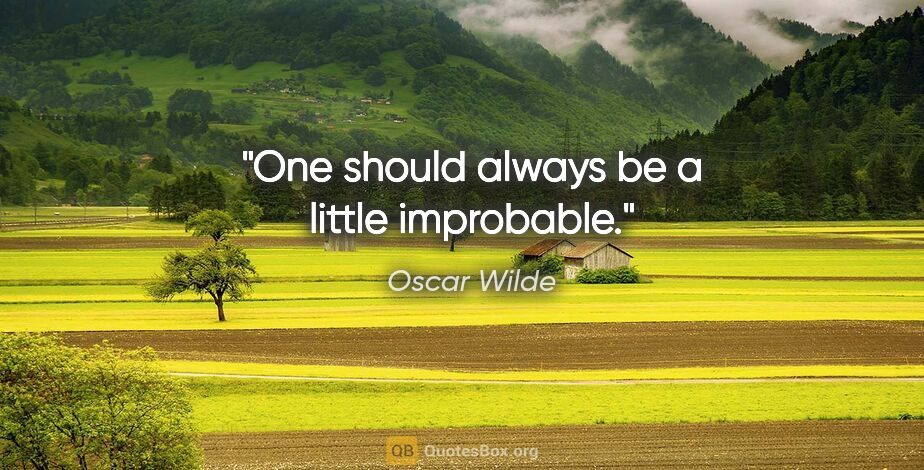 "One should always be a little improbable."

Oscar Wilde

QB QuotesBox.org